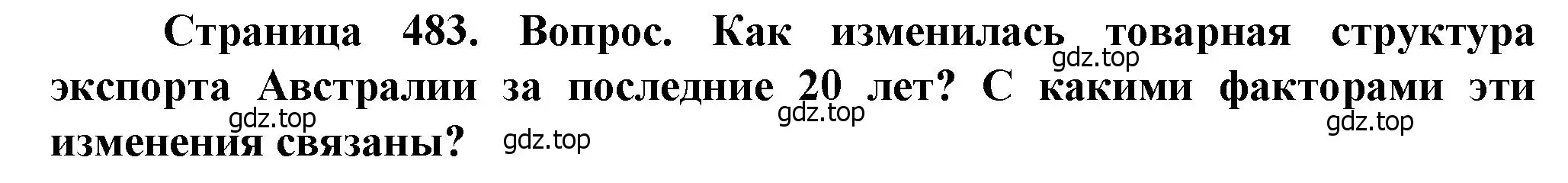 Страница 483. Вопрос. Как изменилась товарная структура экспорта Австралии за последние 20 лет? С какими факторами эти изменения связаны?

gdz.top gdz.top gdz.top gdz.top gdz.top